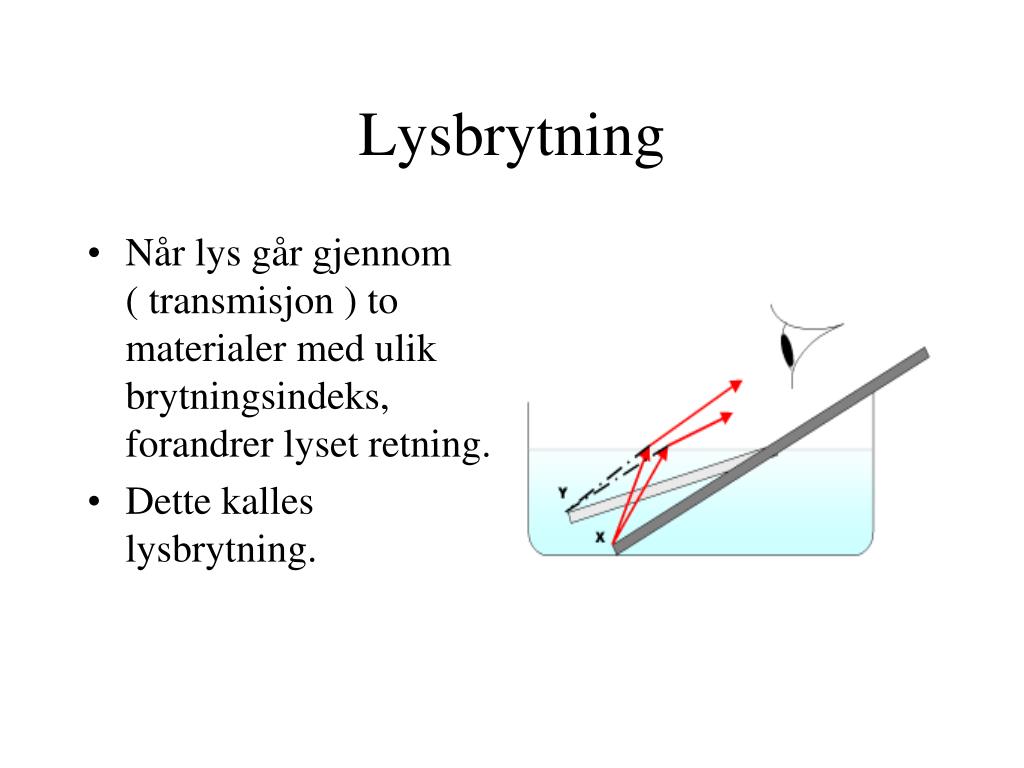 Lysbrytning

• Når lys går gjennom ( transmisjon ) to materialer med ulik brytningsindeks, forandrer lyset retning.
• Dette kalles lysbrytning.

Y

X